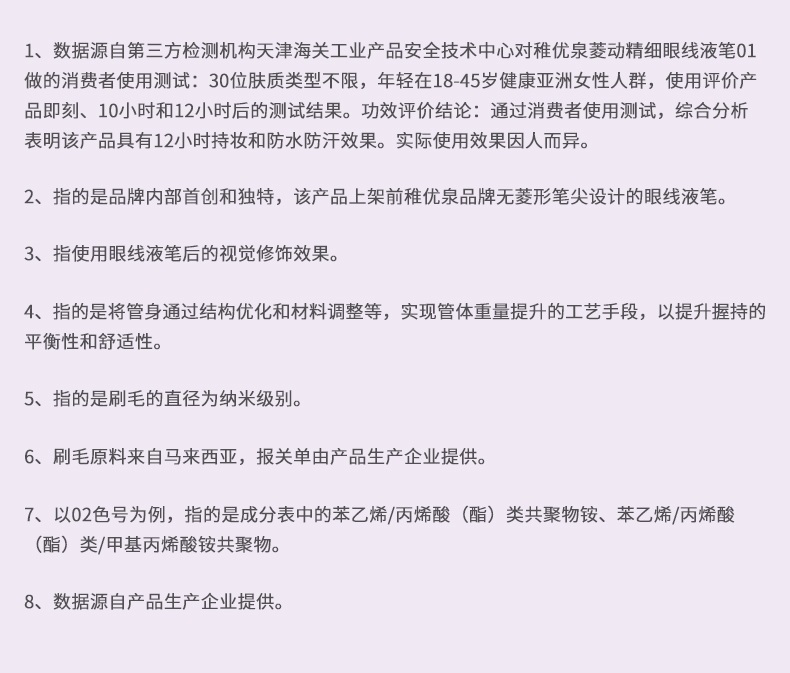 1、数据源自第三方检测机构天津海关工业产品安全技术中心对稚优泉菱动精细眼线液笔01做的消费者使用测试：30位肤质类型不限，年轻在18-45岁健康亚洲女性人群，使用评价产品即刻、10小时和12小时后的测试结果。功效评价结论：通过消费者使用测试，综合分析表明该产品具有12小时持妆和防水防汗效果。实际使用效果因人而异。

2、指的是品牌内部首创和独特，该产品上架前稚优泉品牌无菱形笔尖设计的眼线液笔。

3、指使用眼线液笔后的视觉修饰效果。

4、指的是将管身通过结构优化和材料调整等，实现管体重量提升的工艺手段，以提升握持的平衡性和舒适性。

5、指的是刷毛的直径为纳米级别。

6、刷毛原料来自马来西亚，报关单由产品生产企业提供。

7、以02色号为例，指的是成分表中的苯乙烯/丙烯酸（酯）类共聚物铵、苯乙烯/丙烯酸（酯）类/甲基丙烯酸铵共聚物。

8、数据源自产品生产企业提供。